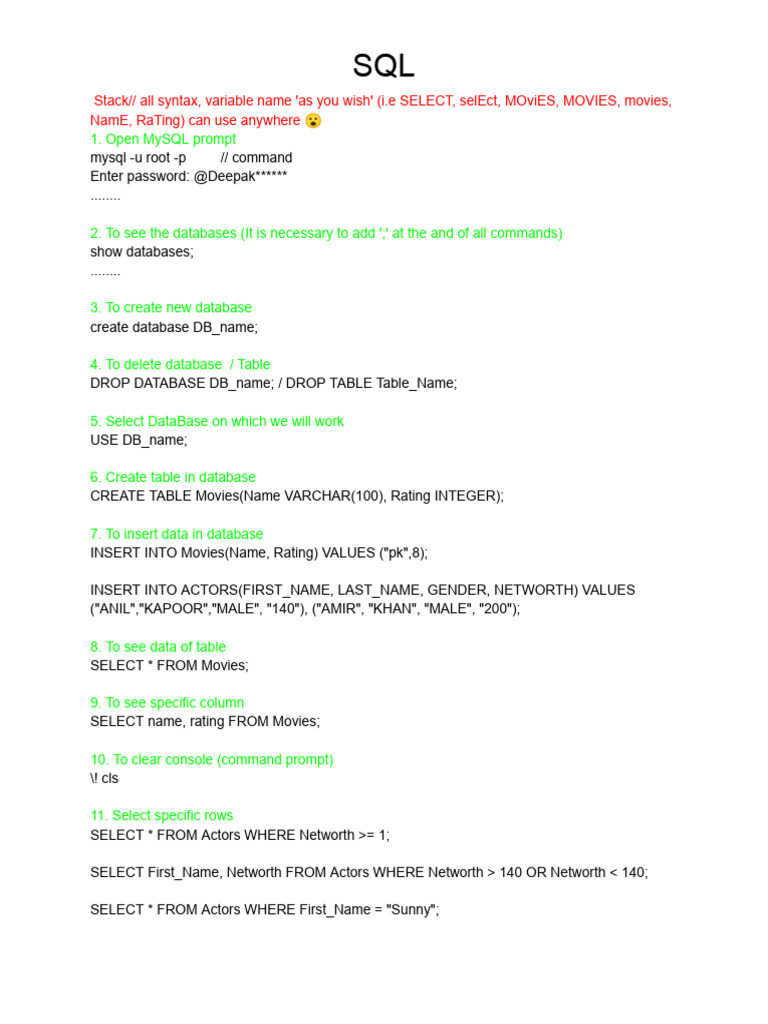 SQL

Stack// all syntax, variable name 'as you wish' (i.e SELECT, selEct, MOviES, MOVIES, movies, NamE, RaTing) can use anywhere 😮
1. Open MySQL prompt
mysql -u root -p // command
Enter password: @Deepak******
........

2. To see the databases (It is necessary to add ';' at the and of all commands)
show databases;
........

3. To create new database
create database DB_name;

4. To delete database / Table
DROP DATABASE DB_name; / DROP TABLE Table_Name;

5. Select DataBase on which we will work
USE DB_name;

6. Create table in database
CREATE TABLE Movies(Name VARCHAR(100), Rating INTEGER);

7. To insert data in database
INSERT INTO Movies(Name, Rating) VALUES ("pk",8);

INSERT INTO ACTORS(FIRST_NAME, LAST_NAME, GENDER, NETWORTH) VALUES ("ANIL","KAPOOR","MALE", "140"), ("AMIR", "KHAN", "MALE", "200");

8. To see data of table
SELECT * FROM Movies;

9. To see specific column
SELECT name, rating FROM Movies;

10. To clear console (command prompt)
\! cls

11. Select specific rows
SELECT * FROM Actors WHERE Networth >= 1;

SELECT First_Name, Networth FROM Actors WHERE Networth > 140 OR Networth < 140;

SELECT * FROM Actors WHERE First_Name = "Sunny";